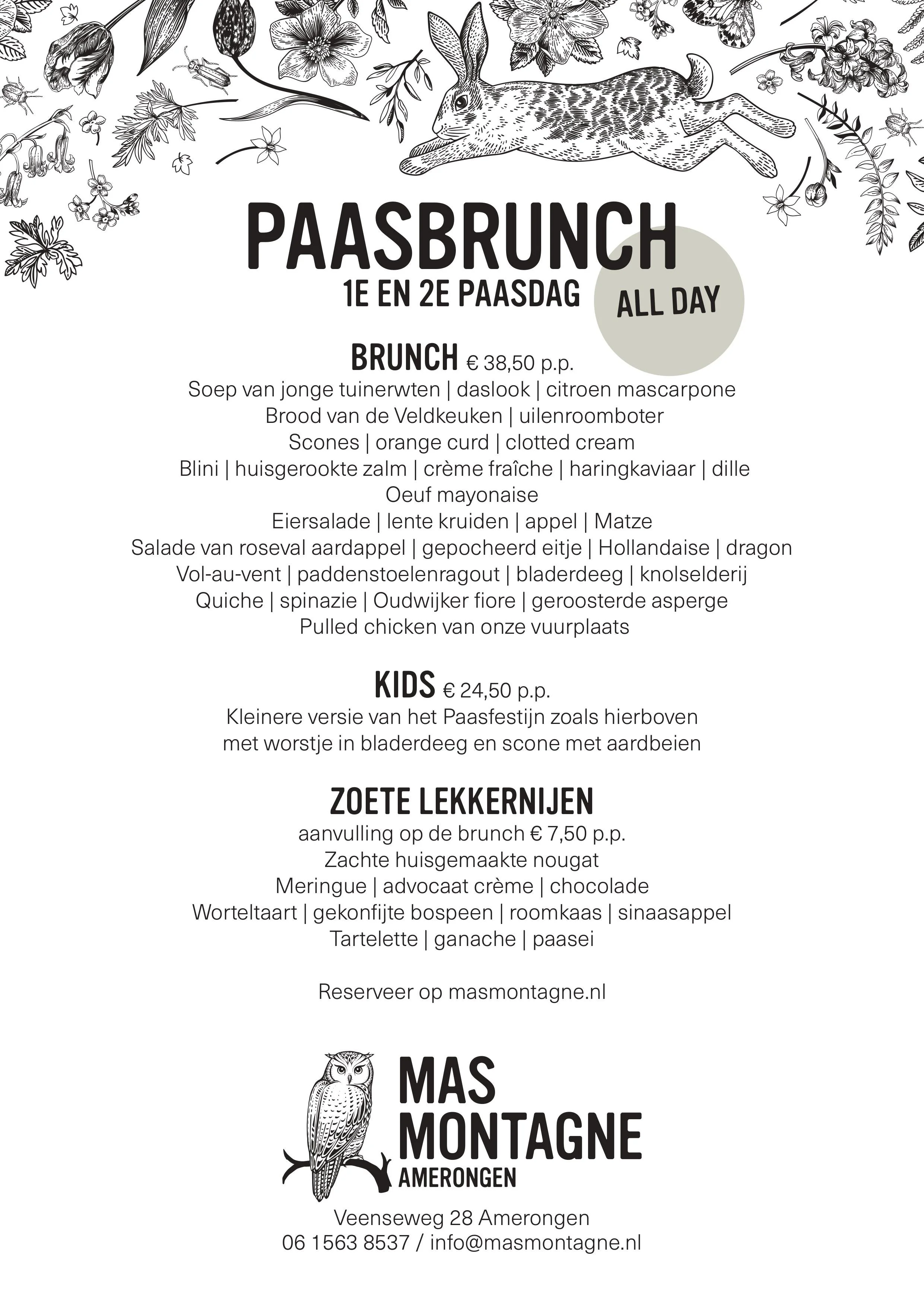 PAASBRUNCH
1E EN 2E PAASDAG

ALL DAY

BRUNCH € 38,50 p.p.
Soep van jonge tuinerwten | daslook | citroen mascarpone
Brood van de Veldkeuken | uilenroomboter
Scones | orange curd | clotted cream
Blini | huisgerookte zalm | crème fraîche | haringkaviaar | dille
Oeuf mayonaise
Eiersalade | lente kruiden | appel | Matze
Salade van roseval aardappel | gepocheerd eitje | Hollandaise | dragon
Vol-au-vent | paddenstoelenragout | bladerdeeg | knolselderij
Quiche | spinazie | Oudwijker fiore | geroosterde asperge
Pulled chicken van onze vuurplaats

KIDS € 24,50 p.p.
Kleinere versie van het Paasfestijn zoals hierboven
met worstje in bladerdeeg en scone met aardbeien

ZOETE LEKKERNIJEN
aanvulling op de brunch € 7,50 p.p.
Zachte huisgemaakte nougat
Meringue | advocaat crème | chocolade
Worteltaart | gekonfijte bospeen | roomkaas | sinaasappel
Tartelette | ganache | paasei

Reserveer op masmontagne.nl

MAS
MONTAGNE
AMERONGEN

Veenseweg 28 Amerongen
06 1563 8537 / info@masmontagne.nl